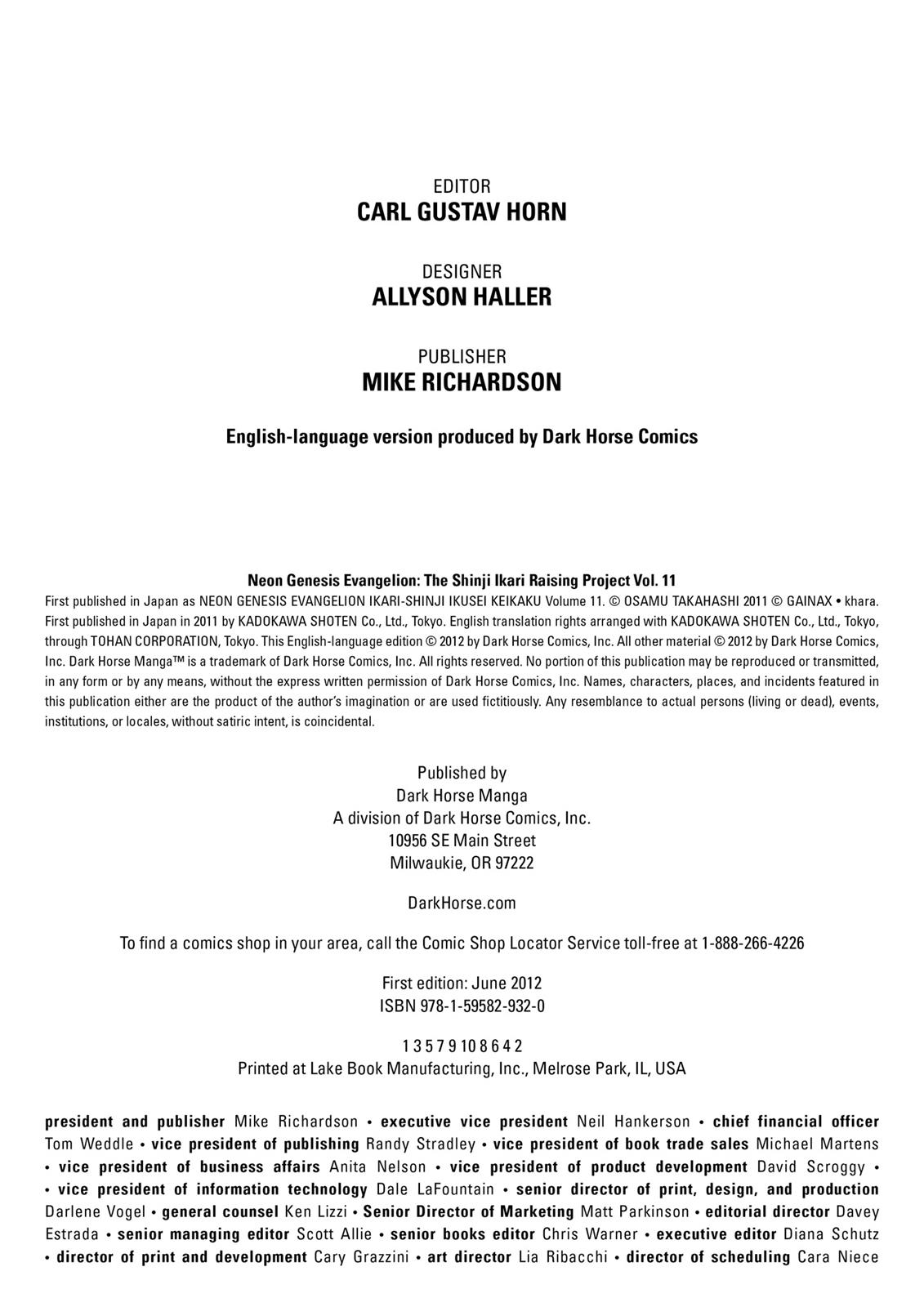 EDITOR
CARL GUSTAV HORN

DESIGNER
ALLYSON HALLER

PUBLISHER
MIKE RICHARDSON

English-language version produced by Dark Horse Comics

Neon Genesis Evangelion: The Shinji Ikari Raising Project Vol. 11
First published in Japan as NEON GENESIS EVANGELION IKARI-SHINJI IKUSEI KEIKAKU Volume 11. © OSAMU TAKAHASHI 2011 © GAINAX • khara. First published in Japan in 2011 by KADOKAWA SHOTEN Co., Ltd., Tokyo. English translation rights arranged with KADOKAWA SHOTEN Co., Ltd., Tokyo, through TOHAN CORPORATION, Tokyo. This English-language edition © 2012 by Dark Horse Comics, Inc. All other material © 2012 by Dark Horse Comics, Inc. Dark Horse Manga™ is a trademark of Dark Horse Comics, Inc. All rights reserved. No portion of this publication may be reproduced or transmitted, in any form or by any means, without the express written permission of Dark Horse Comics, Inc. Names, characters, places, and incidents featured in this publication either are the product of the author's imagination or are used fictitiously. Any resemblance to actual persons (living or dead), events, institutions, or locales, without satiric intent, is coincidental.

Published by
Dark Horse Manga
A division of Dark Horse Comics, Inc.
10956 SE Main Street
Milwaukie, OR 97222

DarkHorse.com

To find a comics shop in your area, call the Comic Shop Locator Service toll-free at 1-888-266-4226

First edition: June 2012
ISBN 978-1-59582-932-0

1 3 5 7 9 10 8 6 4 2
Printed at Lake Book Manufacturing, Inc., Melrose Park, IL, USA

president and publisher Mike Richardson • executive vice president Neil Hankerson • chief financial officer Tom Weddle • vice president of publishing Randy Stradley • vice president of book trade sales Michael Martens • vice president of business affairs Anita Nelson • vice president of product development David Scroggy • • vice president of information technology Dale LaFountain • senior director of print, design, and production Darlene Vogel • general counsel Ken Lizzi • Senior Director of Marketing Matt Parkinson • editorial director Davey Estrada • senior managing editor Scott Allie • senior books editor Chris Warner • executive editor Diana Schutz • director of print and development Cary Grazzini • art director Lia Ribacchi • director of scheduling Cara Niece